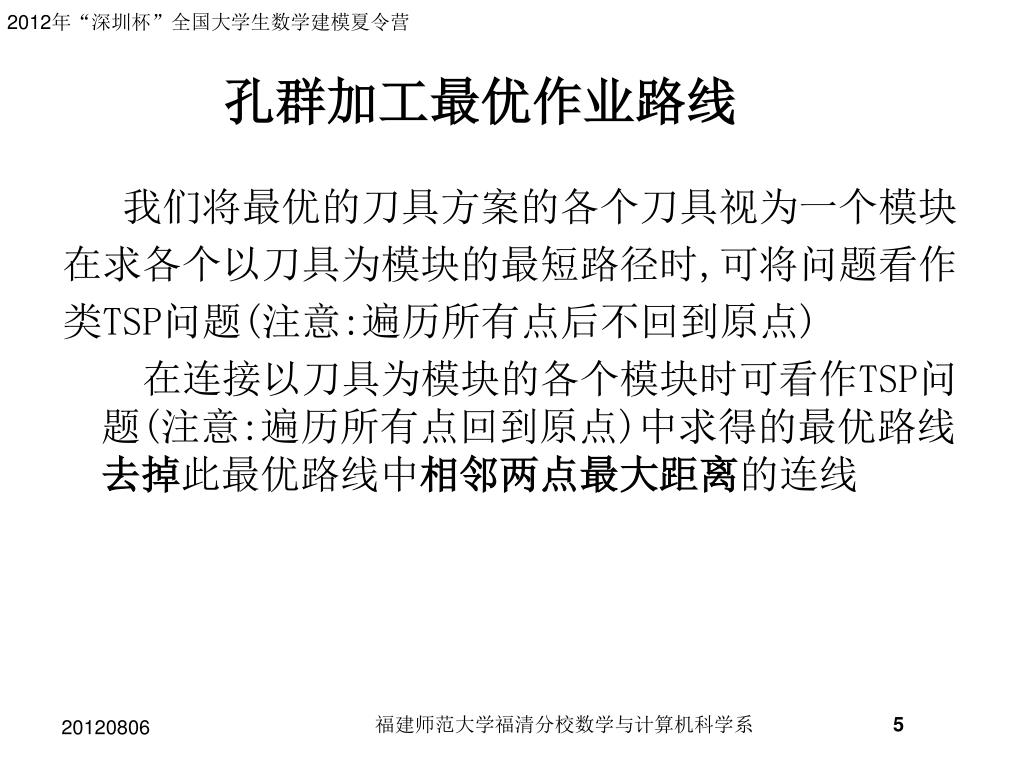 2012年“深圳杯”全国大学生数学建模夏令营

孔群加工最优作业路线

我们将最优的刀具方案的各个刀具视为一个模块在求各个以刀具为模块的最短路径时,可将问题看作类TSP问题(注意:遍历所有点后不回到原点)

在连接以刀具为模块的各个模块时可看作TSP问题(注意:遍历所有点回到原点)中求得的最优路线去掉此最优路线中相邻两点最大距离的连线

20120806

福建师范大学福清分校数学与计算机科学系

5